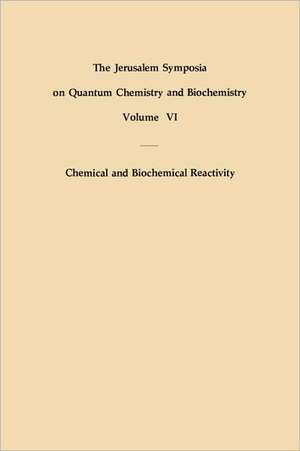 The Jerusalem Symposia
on Quantum Chemistry and Biochemistry
Volume VI

Chemical and Biochemical Reactivity